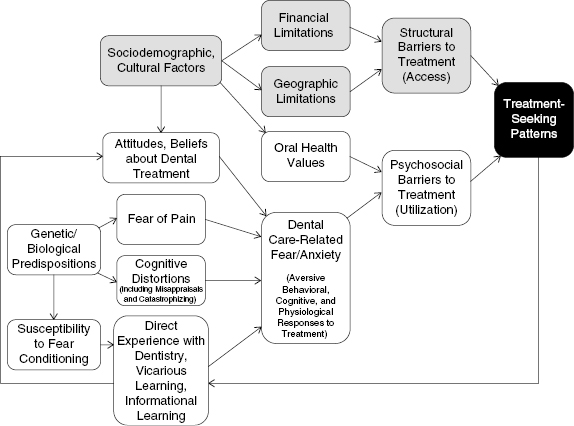 Sociodemographic, Cultural Factors

Financial Limitations

Geographic Limitations

Structural Barriers to Treatment (Access)

Treatment-Seeking Patterns

Attitudes, Beliefs about Dental Treatment

Oral Health Values

Psychosocial Barriers to Treatment (Utilization)

Genetic/ Biological Predispositions

Fear of Pain

Cognitive Distortions (Including Misappraisals and Catastrophizing)

Dental Care-Related Fear/Anxiety

(Aversive Behavioral, Cognitive, and Physiological Responses to Treatment)

Susceptibility to Fear Conditioning

Direct Experience with Dentistry, Vicarious Learning, Informational Learning